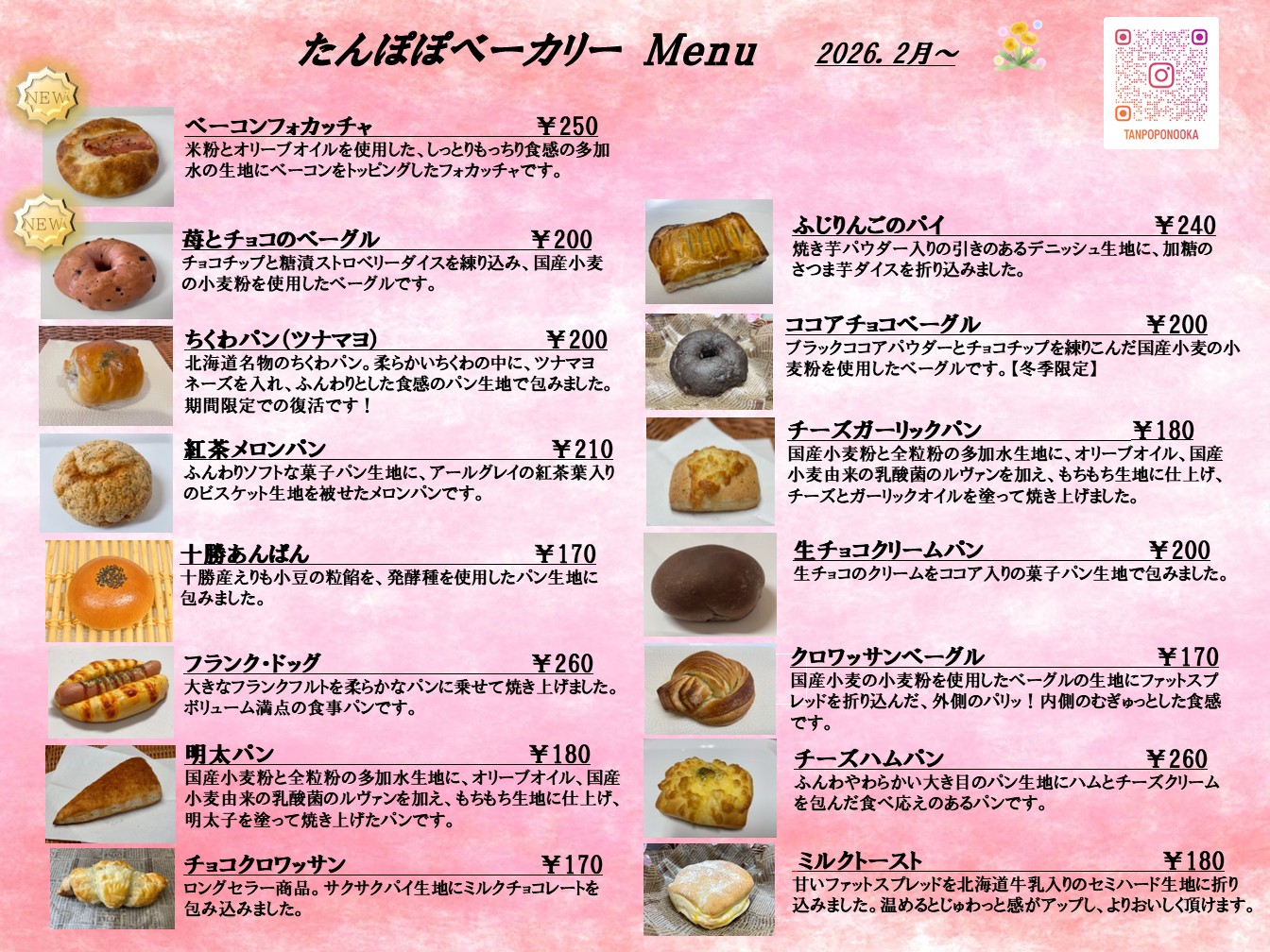 たんぽぽベーカリー Menu

2026. 2月～

TANPOPONOOKA

NEW

ベーコンフォカッチャ ￥250
米粉とオリーブオイルを使用した、しっとりもっちり食感の多加水の生地にベーコンをトッピングしたフォカッチャです。

NEW

苺とチョコのベーグル ￥200
チョコチップと糖漬ストロベリーダイスを練り込み、国産小麦の小麦粉を使用したベーグルです。

ちくわパン(ツナマヨ) ￥200
北海道名物のちくわパン。柔らかいちくわの中に、ツナマヨネーズを入れ、ふんわりとした食感のパン生地で包みました。期間限定での復活です！

紅茶メロンパン ￥210
ふんわりソフトな菓子パン生地に、アールグレイの紅茶葉入りのビスケット生地を被せたメロンパンです。

十勝あんぱん ￥170
十勝産えりも小豆の粒餡を、発酵種を使用したパン生地に包みました。

フランク・ドッグ ￥260
大きなフランクフルトを柔らかなパンに乗せて焼き上げました。ボリューム満点の食事パンです。

明太パン ￥180
国産小麦粉と全粒粉の多加水生地に、オリーブオイル、国産小麦由来の乳酸菌のルヴァンを加え、もちもち生地に仕上げ、明太子を塗って焼き上げたパンです。

チョコクロワッサン ￥170
ロングセラー商品。サクサクパイ生地にミルクチョコレートを包み込みました。

ふじりんごのパイ ￥240
焼き芋パウダー入りの引きのあるデニッシュ生地に、加糖のさつま芋ダイスを折り込みました。

ココアチョコベーグル ￥200
ブラックココアパウダーとチョコチップを練りこんだ国産小麦の小麦粉を使用したベーグルです。【冬季限定】

チーズガーリックパン ￥180
国産小麦粉と全粒粉の多加水生地に、オリーブオイル、国産小麦由来の乳酸菌のルヴァンを加え、もちもち生地に仕上げ、チーズとガーリックオイルを塗って焼き上げました。

生チョコクリームパン ￥200
生チョコのクリームをココア入りの菓子パン生地で包みました。

クロワッサンベーグル ￥170
国産小麦の小麦粉を使用したベーグルの生地にファットスプレッドを折り込んだ、外側のパリッ！内側のむぎゅっとした食感です。

チーズハムパン ￥260
ふんわやわらかい大き目のパン生地にハムとチーズクリームを包んだ食べ応えのあるパンです。

ミルクトースト ￥180
甘いファットスプレッドを北海道牛乳入りのセミハード生地に折り込みました。温めるとじゅわっと感がアップし、よりおいしく頂けます。